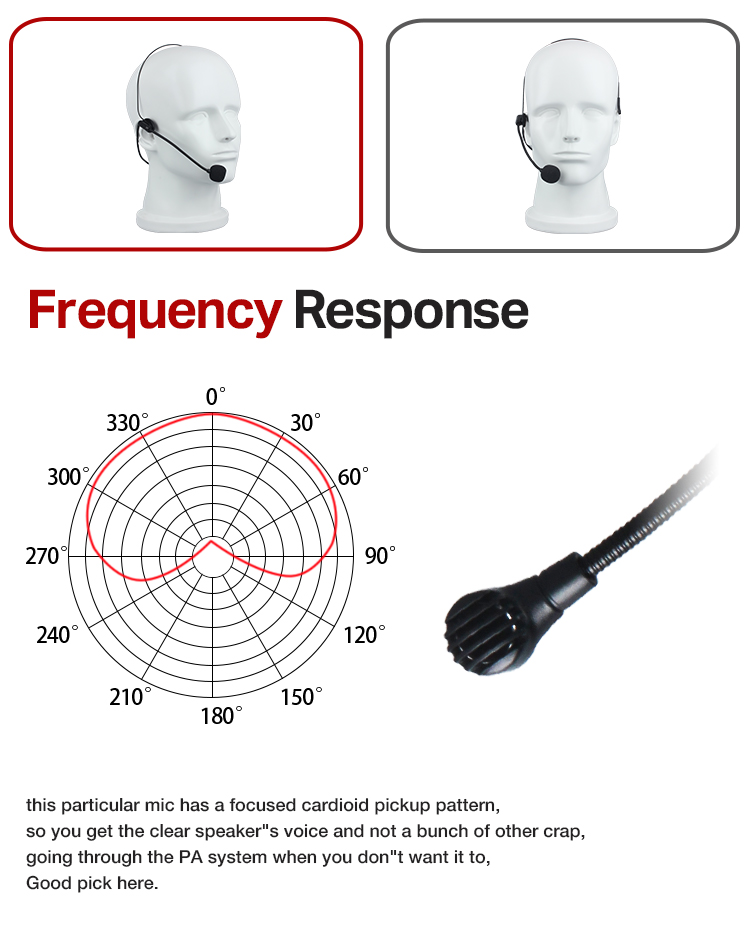 Frequency Response

0°
30°
60°
90°
120°
150°
180°
210°
240°
270°
300°
330°

this particular mic has a focused cardioid pickup pattern, so you get the clear speaker"s voice and not a bunch of other crap, going through the PA system when you don"t want it to, Good pick here.